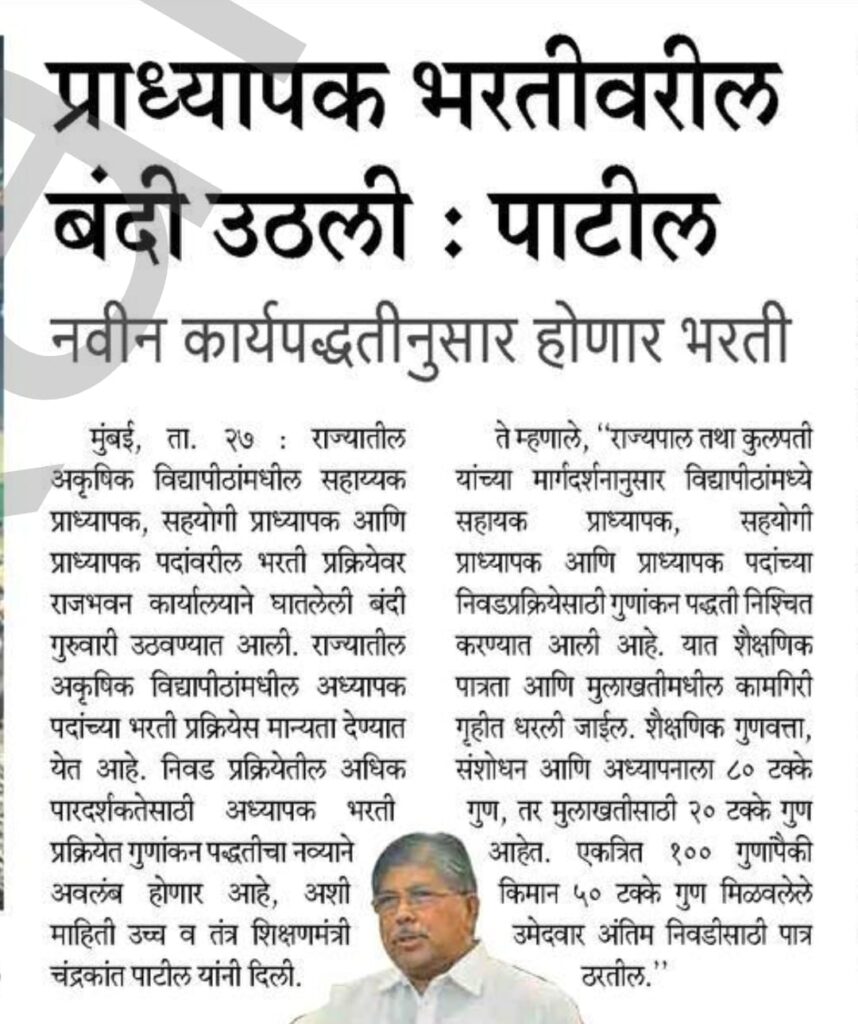 प्राध्यापक भरतीवरील बंदी उठली : पाटील

नवीन कार्यपद्धतीनुसार होणार भरती

मुंबई, ता. २७ : राज्यातील अकृषिक विद्यापीठांमधील सहाय्यक प्राध्यापक, सहयोगी प्राध्यापक आणि प्राध्यापक पदांवरील भरती प्रक्रियेवर राजभवन कार्यालयाने घातलेली बंदी गुरुवारी उठवण्यात आली. राज्यातील अकृषिक विद्यापीठांमधील अध्यापक पदांच्या भरती प्रक्रियेस मान्यता देण्यात येत आहे. निवड प्रक्रियेतील अधिक पारदर्शकतेसाठी अध्यापक भरती प्रक्रियेत गुणांकन पद्धतीचा नव्याने अवलंब होणार आहे, अशी माहिती उच्च व तंत्र शिक्षणमंत्री चंद्रकांत पाटील यांनी दिली.

ते म्हणाले, "राज्यपाल तथा कुलपती यांच्या मार्गदर्शनानुसार विद्यापीठांमध्ये सहायक प्राध्यापक, सहयोगी प्राध्यापक आणि प्राध्यापक पदांच्या निवडप्रक्रियेसाठी गुणांकन पद्धती निश्चित करण्यात आली आहे. यात शैक्षणिक पात्रता आणि मुलाखतीमधील कामगिरी गृहीत धरली जाईल. शैक्षणिक गुणवत्ता, संशोधन आणि अध्यापनाला ८० टक्के गुण, तर मुलाखतीसाठी २० टक्के गुण आहेत. एकत्रित १०० गुणांपैकी किमान ५० टक्के गुण मिळवलेले उमेदवार अंतिम निवडीसाठी पात्र ठरतील."